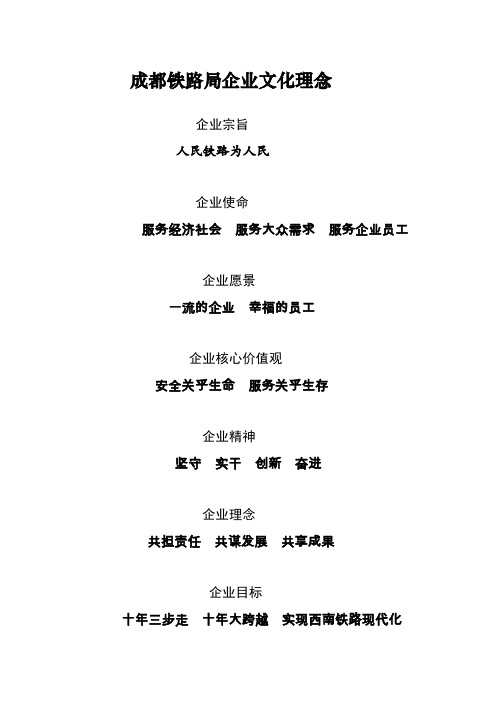 成都铁路局企业文化理念

企业宗旨

人民铁路为人民

企业使命

服务经济社会　服务大众需求　服务企业员工

企业愿景

一流的企业　幸福的员工

企业核心价值观

安全关乎生命　服务关乎生存

企业精神

坚守　实干　创新　奋进

企业理念

共担责任　共谋发展　共享成果

企业目标

十年三步走　十年大跨越　实现西南铁路现代化